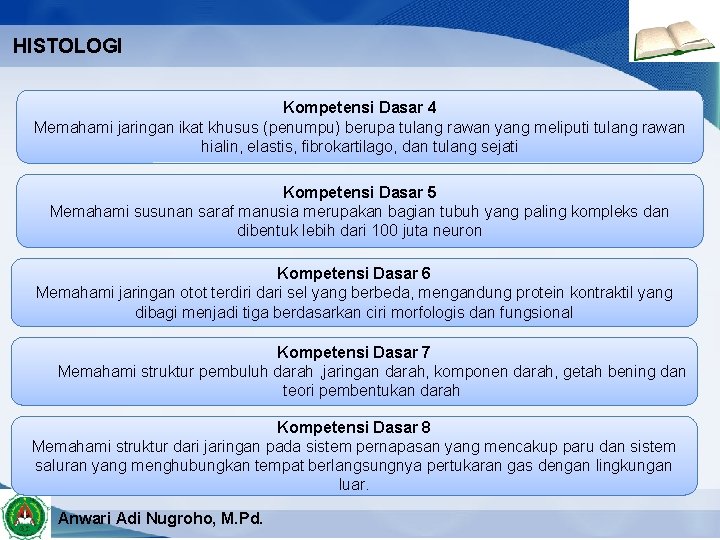 HISTOLOGI

Kompetensi Dasar 4
Memahami jaringan ikat khusus (penumpu) berupa tulang rawan yang meliputi tulang rawan hialin, elastis, fibrokartilago, dan tulang sejati

Kompetensi Dasar 5
Memahami susunan saraf manusia merupakan bagian tubuh yang paling kompleks dan dibentuk lebih dari 100 juta neuron

Kompetensi Dasar 6
Memahami jaringan otot terdiri dari sel yang berbeda, mengandung protein kontraktil yang dibagi menjadi tiga berdasarkan ciri morfologis dan fungsional

Kompetensi Dasar 7
Memahami struktur pembuluh darah ,jaringan darah, komponen darah, getah bening dan teori pembentukan darah

Kompetensi Dasar 8
Memahami struktur dari jaringan pada sistem pernapasan yang mencakup paru dan sistem saluran yang menghubungkan tempat berlangsungnya pertukaran gas dengan lingkungan luar.

Anwari Adi Nugroho, M.Pd.